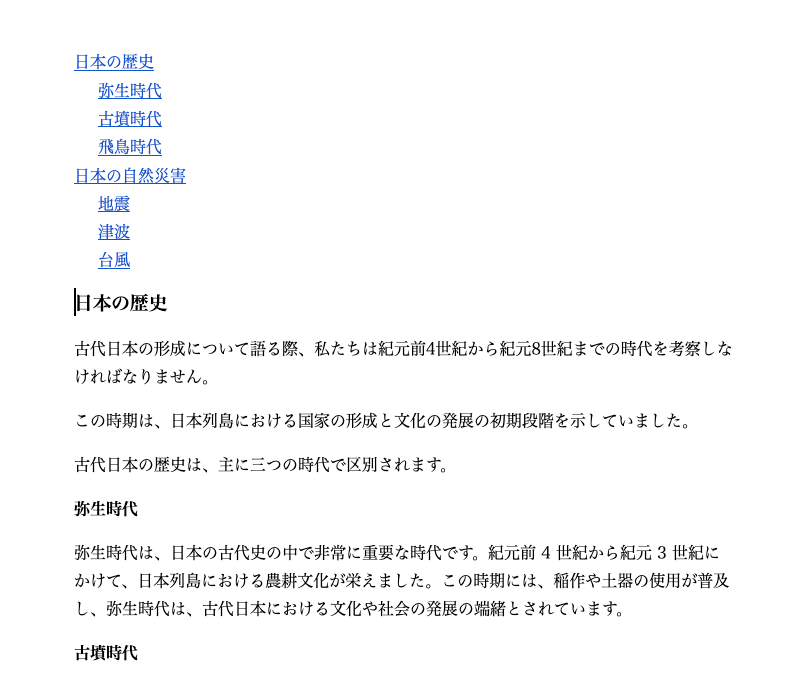 日本の歴史
弥生時代
古墳時代
飛鳥時代
日本の自然災害
地震
津波
台風

日本の歴史

古代日本の形成について語る際、私たちは紀元前4世紀から紀元8世紀までの時代を考察しなければなりません。

この時期は、日本列島における国家の形成と文化の発展の初期段階を示していました。

古代日本の歴史は、主に三つの時代で区別されます。

弥生時代

弥生時代は、日本の古代史の中で非常に重要な時代です。紀元前 4 世紀から紀元 3 世紀にかけて、日本列島における農耕文化が栄えました。この時期には、稲作や土器の使用が普及し、弥生時代は、古代日本における文化や社会の発展の端緒とされています。

古墳時代